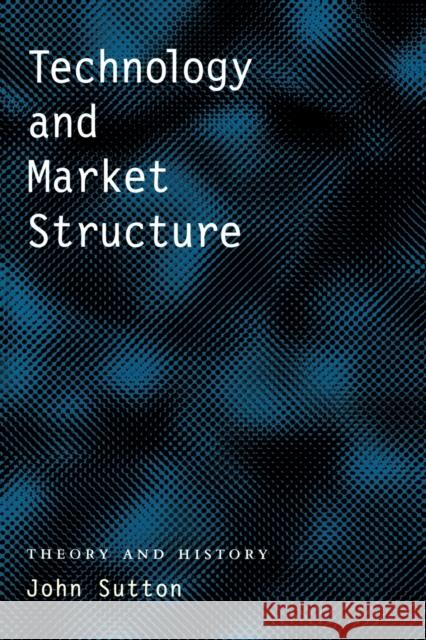 Technology and Market Structure

THEORY AND HISTORY

John Sutton